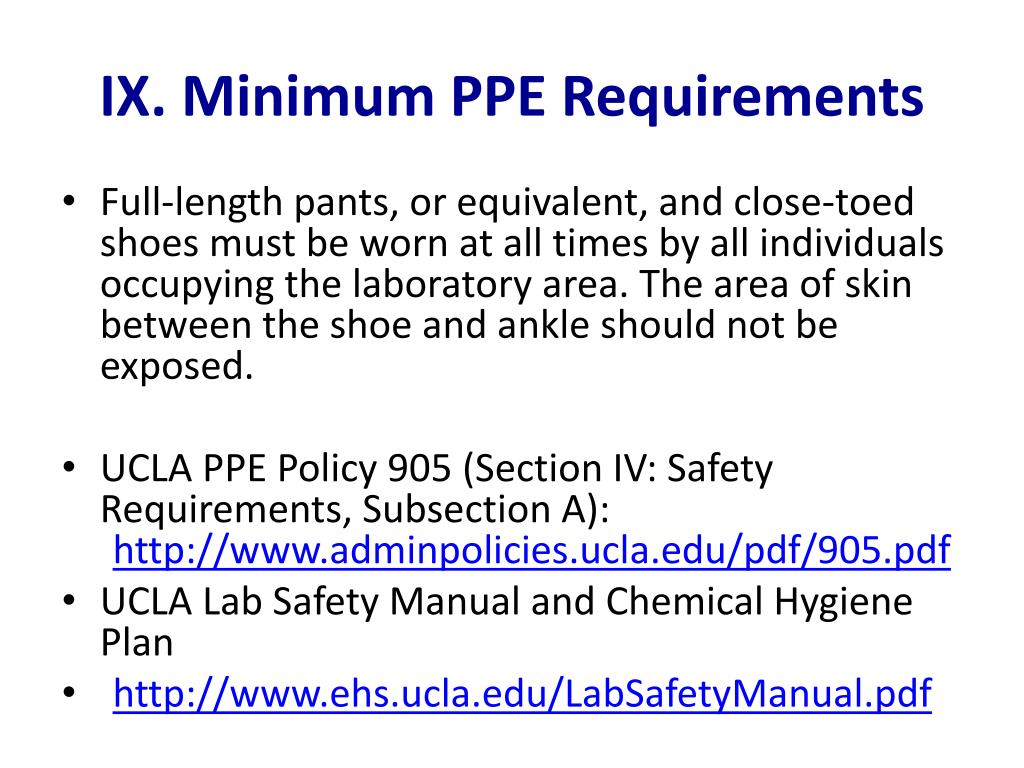 IX. Minimum PPE Requirements

• Full-length pants, or equivalent, and close-toed shoes must be worn at all times by all individuals occupying the laboratory area. The area of skin between the shoe and ankle should not be exposed.

• UCLA PPE Policy 905 (Section IV: Safety Requirements, Subsection A): http://www.adminpolicies.ucla.edu/pdf/905.pdf
• UCLA Lab Safety Manual and Chemical Hygiene Plan
• http://www.ehs.ucla.edu/LabSafetyManual.pdf